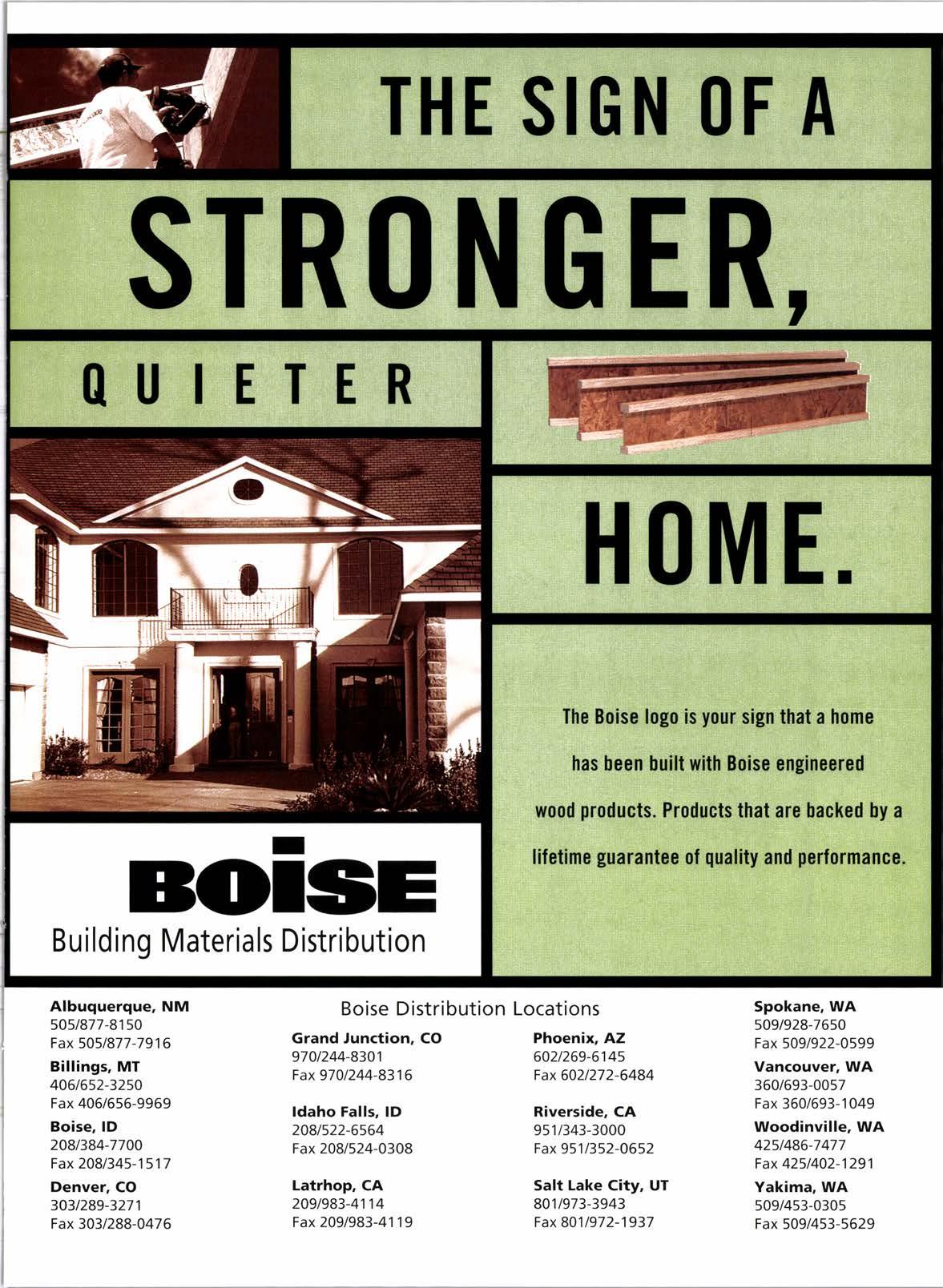 THE SIGN OF A

STRONGER,

QUIETER

HOME.

The Boise logo is your sign that a home has been built with Boise engineered wood products. Products that are backed by a lifetime guarantee of quality and performance.

BOISE
Building Materials Distribution

Albuquerque, NM
505/877-8150
Fax 505/877-7916

Billings, MT
406/652-3250
Fax 406/656-9969

Boise, ID
208/384-7700
Fax 208/345-1517

Denver, CO
303/289-3271
Fax 303/288-0476

Boise Distribution Locations

Grand Junction, CO
970/244-8301
Fax 970/244-8316

Idaho Falls, ID
208/522-6564
Fax 208/524-0308

Latrhop, CA
209/983-4114
Fax 209/983-4119

Phoenix, AZ
602/269-6145
Fax 602/272-6484

Riverside, CA
951/343-3000
Fax 951/352-0652

Salt Lake City, UT
801/973-3943
Fax 801/972-1937

Spokane, WA
509/928-7650
Fax 509/922-0599

Vancouver, WA
360/693-0057
Fax 360/693-1049

Woodinville, WA
425/486-7477
Fax 425/402-1291

Yakima, WA
509/453-0305
Fax 509/453-5629